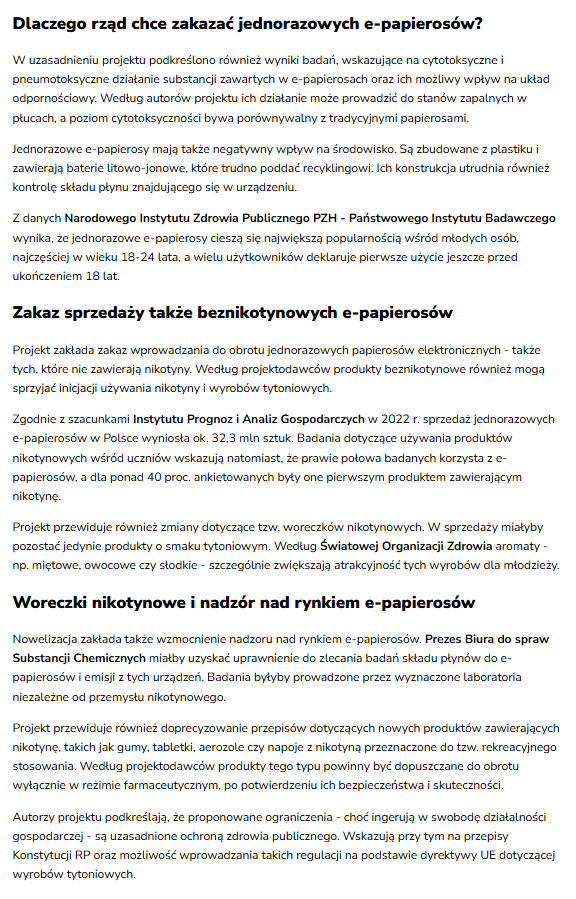 Dlaczego rząd chce zakazać jednorazowych e-papierosów?

W uzasadnieniu projektu podkreślono również wyniki badań, wskazujące na cytotoksyczne i pneumotoksyczne działanie substancji zawartych w e-papierosach oraz ich możliwy wpływ na układ odpornościowy. Według autorów projektu ich działanie może prowadzić do stanów zapalnych w płucach, a poziom cytotoksyczności bywa porównywalny z tradycyjnymi papierosami.

Jednorazowe e-papierosy mają także negatywny wpływ na środowisko. Są zbudowane z plastiku i zawierają baterie litowo-jonowe, które trudno poddać recyklingowi. Ich konstrukcja utrudnia również kontrolę składu płynu znajdującego się w urządzeniu.

Z danych Narodowego Instytutu Zdrowia Publicznego PZH - Państwowego Instytutu Badawczego wynika, że jednorazowe e-papierosy cieszą się największą popularnością wśród młodych osób, najczęściej w wieku 18-24 lata, a wielu użytkowników deklaruje pierwsze użycie jeszcze przed ukończeniem 18 lat.

Zakaz sprzedaży także beznikotynowych e-papierosów

Projekt zakłada zakaz wprowadzania do obrotu jednorazowych papierosów elektronicznych - także tych, które nie zawierają nikotyny. Według projektodawców produkty beznikotynowe również mogą sprzyjać inicjacji używania nikotyny i wyrobów tytoniowych.

Zgodnie z szacunkami Instytutu Prognoz i Analiz Gospodarczych w 2022 r. sprzedaż jednorazowych e-papierosów w Polsce wyniosła ok. 32,3 mln sztuk. Badania dotyczące używania produktów nikotynowych wśród uczniów wskazują natomiast, że prawie połowa badanych korzysta z e-papierosów, a dla ponad 40 proc. ankietowanych były one pierwszym produktem zawierającym nikotynę.

Projekt przewiduje również zmiany dotyczące tzw. woreczków nikotynowych. W sprzedaży miałyby pozostać jedynie produkty o smaku tytoniowym. Według Światowej Organizacji Zdrowia aromaty - np. miętowe, owocowe czy słodkie - szczególnie zwiększają atrakcyjność tych wyrobów dla młodzieży.

Woreczki nikotynowe i nadzór nad rynkiem e-papierosów

Nowelizacja zakłada także wzmocnienie nadzoru nad rynkiem e-papierosów. Prezes Biura do spraw Substancji Chemicznych miałby uzyskać uprawnienie do zlecania badań składu płynów do e-papierosów i emisji z tych urządzeń. Badania byłyby prowadzone przez wyznaczone laboratoria niezależne od przemysłu nikotynowego.

Projekt przewiduje również doprecyzowanie przepisów dotyczących nowych produktów zawierających nikotynę, takich jak gumy, tabletki, aerozole czy napoje z nikotyną przeznaczone do tzw. rekreacyjnego stosowania. Według projektodawców produkty tego typu powinny być dopuszczane do obrotu wyłącznie w reżimie farmaceutycznym, po potwierdzeniu ich bezpieczeństwa i skuteczności.

Autorzy projektu podkreślają, że proponowane ograniczenia - choć ingerują w swobodę działalności gospodarczej - są uzasadnione ochroną zdrowia publicznego. Wskazują przy tym na przepisy Konstytucji RP oraz możliwość wprowadzania takich regulacji na podstawie dyrektywy UE dotyczącej wyrobów tytoniowych.